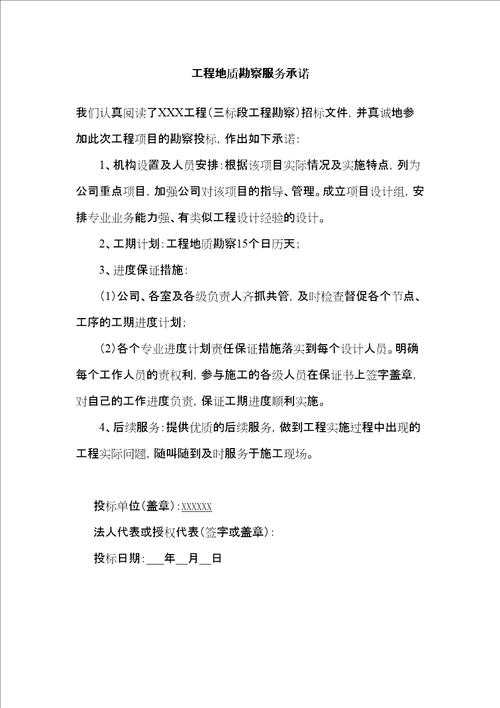 工程地质勘察服务承诺

我们认真阅读了XXX工程(三标段工程勘察)招标文件，并真诚地参加此次工程项目的勘察投标，作出如下承诺：

1、机构设置及人员安排：根据该项目实际情况及实施特点，列为公司重点项目，加强公司对该项目的指导、管理。成立项目设计组，安排专业业务能力强、有类似工程设计经验的设计。

2、工期计划：工程地质勘察15个日历天；

3、进度保证措施：

(1)公司、各室及各级负责人齐抓共管，及时检查督促各个节点、工序的工期进度计划；

(2)各个专业进度计划责任保证措施落实到每个设计人员。明确每个工作人员的责权利，参与施工的各级人员在保证书上签字盖章，对自己的工作进度负责，保证工期进度顺利实施。

4、后续服务：提供优质的后续服务，做到工程实施过程中出现的工程实际问题，随叫随到及时服务于施工现场。

投标单位(盖章)：xxxxxx

法人代表或授权代表(签字或盖章)：

投标日期：___年__月__日